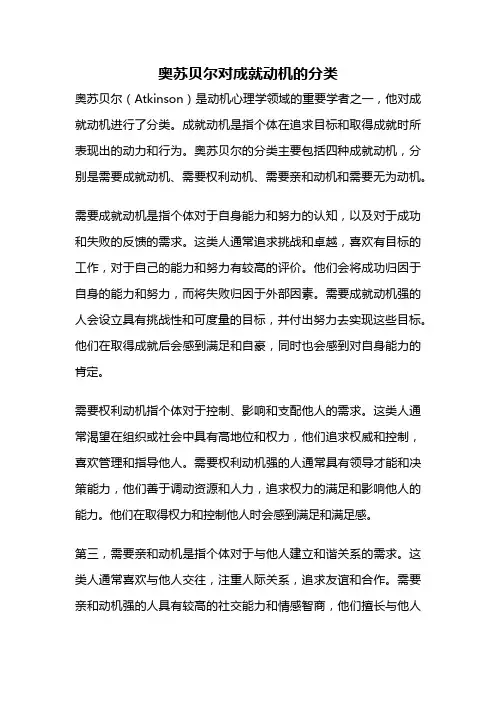 奥苏贝尔对成就动机的分类

奥苏贝尔（Atkinson）是动机心理学领域的重要学者之一，他对成就动机进行了分类。成就动机是指个体在追求目标和取得成就时所表现出的动力和行为。奥苏贝尔的分类主要包括四种成就动机，分别是需要成就动机、需要权利动机、需要亲和动机和需要无为动机。

需要成就动机是指个体对于自身能力和努力的认知，以及对于成功和失败的反馈的需求。这类人通常追求挑战和卓越，喜欢有目标的工作，对于自己的能力和努力有较高的评价。他们会将成功归因于自身的能力和努力，而将失败归因于外部因素。需要成就动机强的人会设立具有挑战性和可度量的目标，并付出努力去实现这些目标。他们在取得成就后会感到满足和自豪，同时也会感到对自身能力的肯定。

需要权利动机指个体对于控制、影响和支配他人的需求。这类人通常渴望在组织或社会中具有高地位和权力，他们追求权威和控制，喜欢管理和指导他人。需要权利动机强的人通常具有领导才能和决策能力，他们善于调动资源和人力，追求权力的满足和影响他人的能力。他们在取得权力和控制他人时会感到满足和满足感。

第三，需要亲和动机是指个体对于与他人建立和谐关系的需求。这类人通常喜欢与他人交往，注重人际关系，追求友谊和合作。需要亲和动机强的人具有较高的社交能力和情感智商，他们擅长与他人